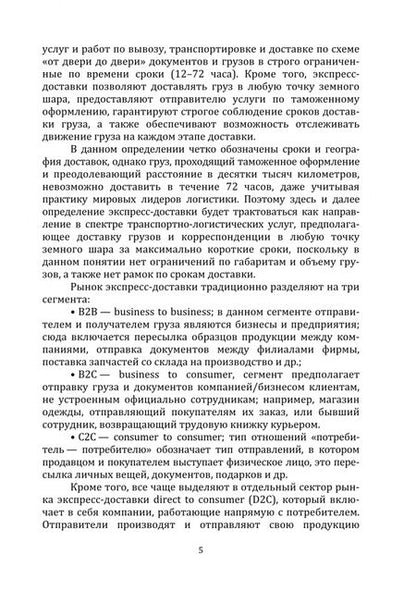 услуг и работ по вывозу, транспортировке и доставке по схеме «от двери до двери» документов и грузов в строго ограниченные по времени сроки (12–72 часа). Кроме того, экспресс-доставки позволяют доставлять груз в любую точку земного шара, предоставляют отправителю услуги по таможенному оформлению, гарантируют строгое соблюдение сроков доставки груза, а также обеспечивают возможность отслеживать движение груза на каждом этапе доставки.

В данном определении четко обозначены сроки и география доставок, однако груз, проходящий таможенное оформление и преодолевающий расстояние в десятки тысяч километров, невозможно доставить в течение 72 часов, даже учитывая практику мировых лидеров логистики. Поэтому здесь и далее определение экспресс-доставки будет трактоваться как направление в спектре транспортно-логистических услуг, предполагающее доставку грузов и корреспонденции в любую точку земного шара за максимально короткие сроки, поскольку в данном понятии нет ограничений по габаритам и объему грузов, а также нет рамок по срокам доставки.

Рынок экспресс-доставки традиционно разделяют на три сегмента:

• B2B — business to business; в данном сегменте отправителем и получателем груза являются бизнесы и предприятия; сюда включается пересылка образцов продукции между компаниями, отправка документов между филиалами фирмы, поставка запчастей со склада на производство и др.;

• B2C — business to consumer, сегмент предполагает отправку груза и документов компанией/бизнесом клиентам, не устроенным официально сотрудникам; например, магазин одежды, отправляющий покупателям их заказ, или бывший сотрудник, возвращающий трудовую книжку курьером.

• C2C — consumer to consumer; тип отношений «потребитель — потребителю» обозначает тип отправлений, в котором продавцом и покупателем выступает физическое лицо, это пересылка личных вещей, документов, подарков и др.

Кроме того, все чаще выделяют в отдельный сектор рынка экспресс-доставки direct to consumer (D2C), который включает в себя компании, работающие напрямую с потребителем. Отправители производят и отправляют свою продукцию

5